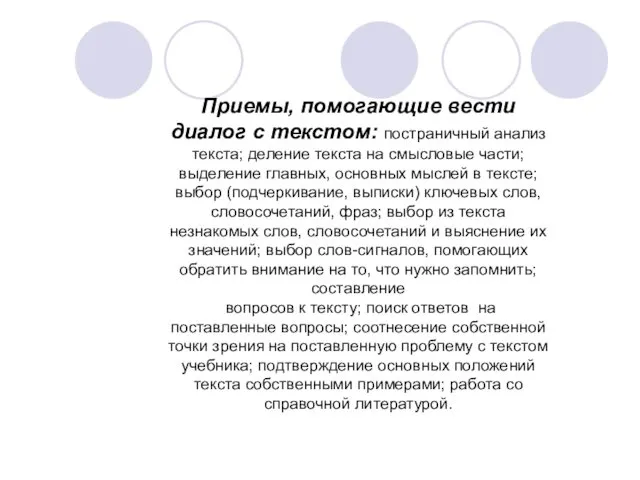 Приемы, помогающие вести диалог с текстом: постраничный анализ текста; деление текста на смысловые части; выделение главных, основных мыслей в тексте; выбор (подчеркивание, выписки) ключевых слов, словосочетаний, фраз; выбор из текста незнакомых слов, словосочетаний и выяснение их значений; выбор слов-сигналов, помогающих обратить внимание на то, что нужно запомнить; составление
вопросов к тексту; поиск ответов на поставленные вопросы; соотнесение собственной точки зрения на поставленную проблему с текстом учебника; подтверждение основных положений текста собственными примерами; работа со справочной литературой.